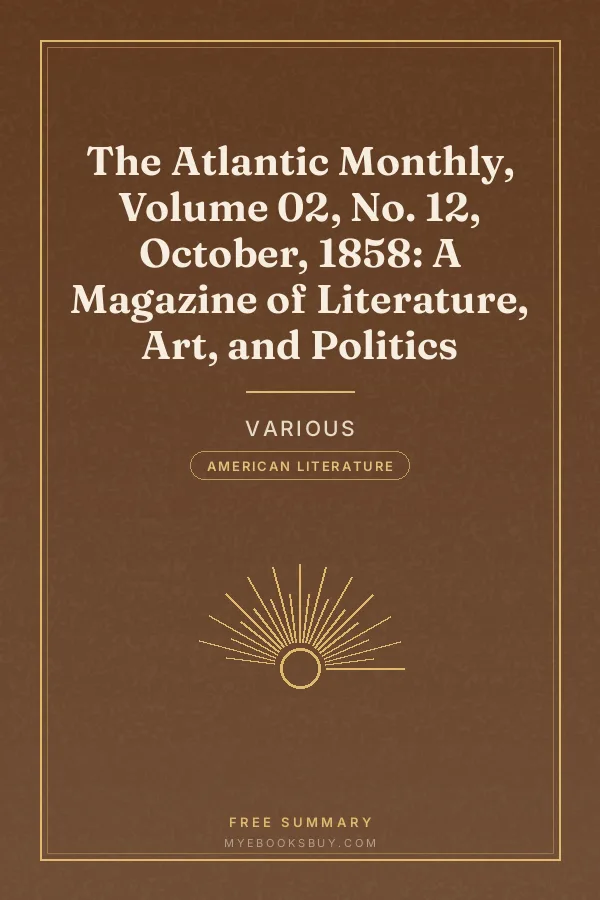 The Atlantic Monthly, Volume 02, No. 12, October, 1858: A Magazine of Literature, Art, and Politics

VARIOUS

AMERICAN LITERATURE

FREE SUMMARY
MYEBOOKSBUY.COM